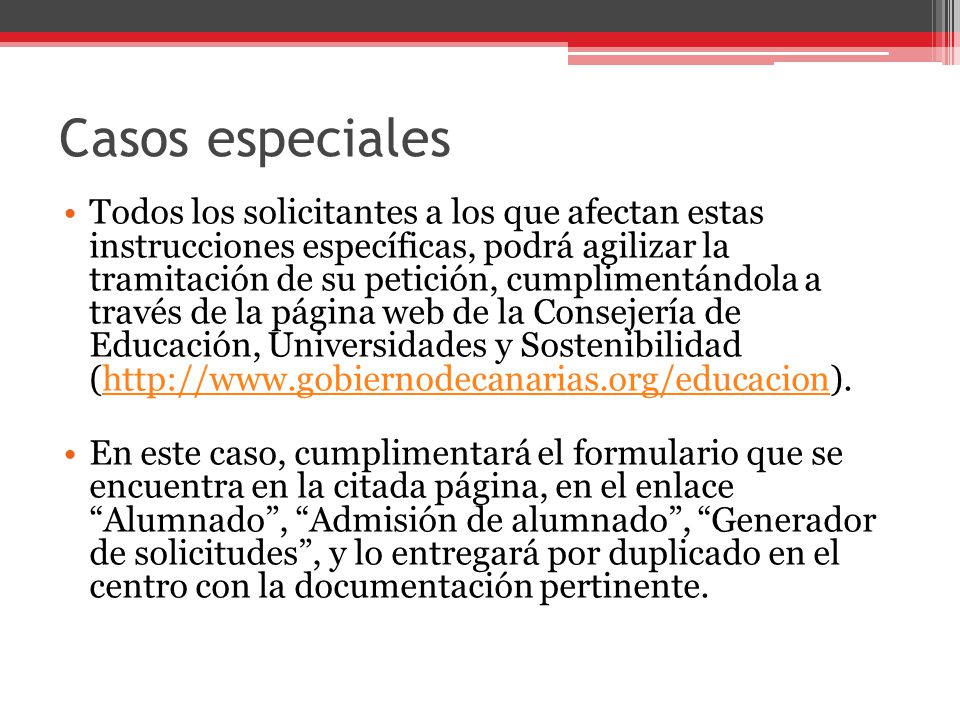 Casos especiales

• Todos los solicitantes a los que afectan estas instrucciones específicas, podrá agilizar la tramitación de su petición, cumplimentándola a través de la página web de la Consejería de Educación, Universidades y Sostenibilidad (http://www.gobiernodecanarias.org/educacion).

• En este caso, cumplimentará el formulario que se encuentra en la citada página, en el enlace “Alumnado”, “Admisión de alumnado”, “Generador de solicitudes”, y lo entregará por duplicado en el centro con la documentación pertinente.